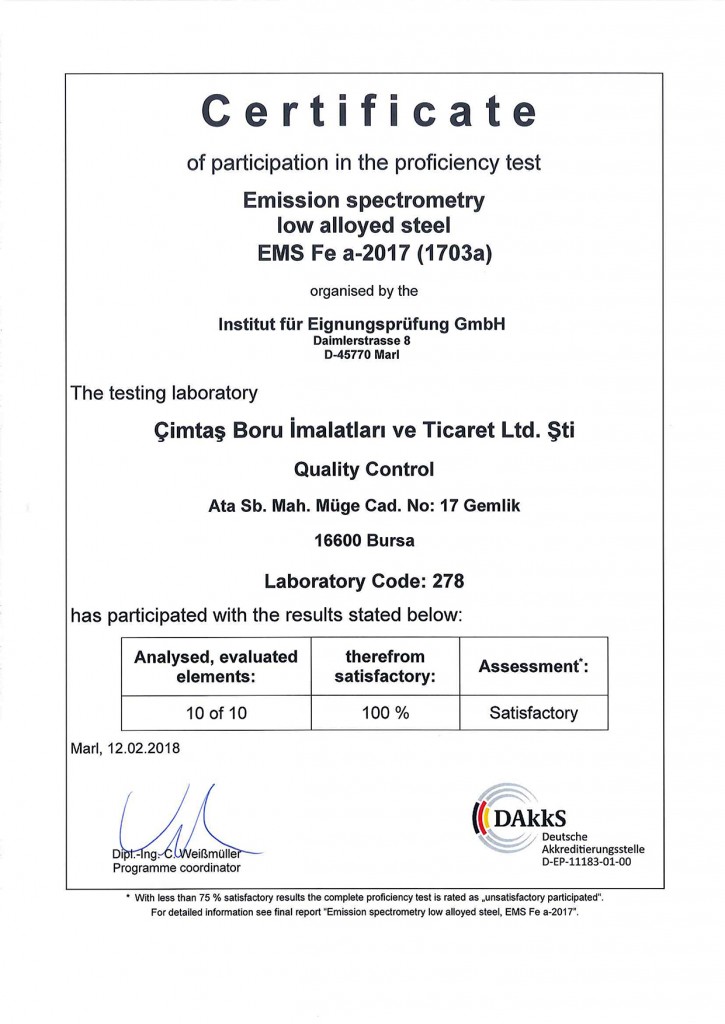 Certificate

of participation in the proficiency test

Emission spectrometry
low alloyed steel
EMS Fe a-2017 (1703a)

organised by the

Institut für Eignungsprüfung GmbH
Daimlerstrasse 8
D-45770 Marl

The testing laboratory

Çimtaş Boru İmalatları ve Ticaret Ltd. Şti

Quality Control

Ata Sb. Mah. Müge Cad. No: 17 Gemlik

16600 Bursa

Laboratory Code: 278

has participated with the results stated below:

| Analysed, evaluated elements: | therefrom satisfactory: | Assessment*: |
|---|---|---|
| 10 of 10 | 100 % | Satisfactory |

Marl, 12.02.2018

Dipl.-Ing. C. Weißmüller
Programme coordinator

DAkkS
Deutsche
Akkreditierungsstelle
D-EP-11183-01-00

* With less than 75 % satisfactory results the complete proficiency test is rated as „unsatisfactory participated".
For detailed information see final report "Emission spectrometry low alloyed steel, EMS Fe a-2017".